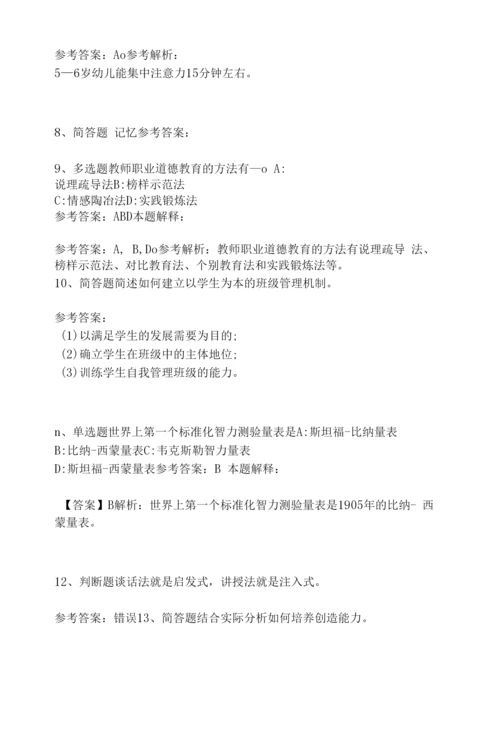 参考答案：Ao参考解析：
5—6岁幼儿能集中注意力15分钟左右。

8、简答题 记忆参考答案：

9、多选题教师职业道德教育的方法有—o A:
说理疏导法B:榜样示范法
C:情感陶冶法D:实践锻炼法
参考答案：ABD本题解释：

参考答案：A, B,Do参考解析：教师职业道德教育的方法有说理疏导 法、榜样示范法、对比教育法、个别教育法和实践锻炼法等。
10、简答题简述如何建立以学生为本的班级管理机制。

参考答案：
(1)以满足学生的发展需要为目的;
(2)确立学生在班级中的主体地位;
(3)训练学生自我管理班级的能力。

n、单选题世界上第一个标准化智力测验量表是A:斯坦福-比纳量表
B:比纳-西蒙量表C:韦克斯勒智力量表
D:斯坦福-西蒙量表参考答案：B 本题解释：

【答案】B解析：世界上第一个标准化智力测验量表是1905年的比纳- 西蒙量表。

12、判断题谈话法就是启发式，讲授法就是注入式。

参考答案：错误13、简答题结合实际分析如何培养创造能力。